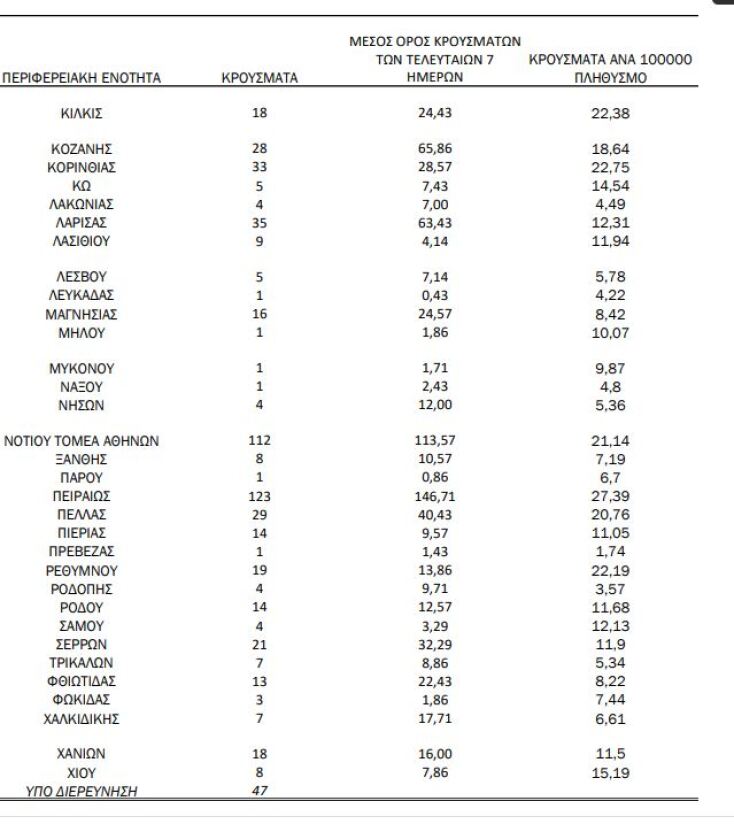 | ΠΕΡΙΦΕΡΕΙΑΚΗ ΕΝΟΤΗΤΑ | ΚΡΟΥΣΜΑΤΑ | ΜΕΣΟΣ ΟΡΟΣ ΚΡΟΥΣΜΑΤΩΝ ΤΩΝ ΤΕΛΕΥΤΑΙΩΝ 7 ΗΜΕΡΩΝ | ΚΡΟΥΣΜΑΤΑ ΑΝΑ 100000 ΠΛΗΘΥΣΜΟ |
|---|---|---|---|
| ΚΙΛΚΙΣ | 18 | 24,43 | 22,38 |
| ΚΟΖΑΝΗΣ | 28 | 65,86 | 18,64 |
| ΚΟΡΙΝΘΙΑΣ | 33 | 28,57 | 22,75 |
| ΚΩ | 5 | 7,43 | 14,54 |
| ΛΑΚΩΝΙΑΣ | 4 | 7,00 | 4,49 |
| ΛΑΡΙΣΑΣ | 35 | 63,43 | 12,31 |
| ΛΑΣΙΘΙΟΥ | 9 | 4,14 | 11,94 |
| ΛΕΣΒΟΥ | 5 | 7,14 | 5,78 |
| ΛΕΥΚΑΔΑΣ | 1 | 0,43 | 4,22 |
| ΜΑΓΝΗΣΙΑΣ | 16 | 24,57 | 8,42 |
| ΜΗΛΟΥ | 1 | 1,86 | 10,07 |
| ΜΥΚΟΝΟΥ | 1 | 1,71 | 9,87 |
| ΝΑΞΟΥ | 1 | 2,43 | 4,8 |
| ΝΗΣΩΝ | 4 | 12,00 | 5,36 |
| ΝΟΤΙΟΥ ΤΟΜΕΑ ΑΘΗΝΩΝ | 112 | 113,57 | 21,14 |
| ΞΑΝΘΗΣ | 8 | 10,57 | 7,19 |
| ΠΑΡΟΥ | 1 | 0,86 | 6,7 |
| ΠΕΙΡΑΙΩΣ | 123 | 146,71 | 27,39 |
| ΠΕΛΛΑΣ | 29 | 40,43 | 20,76 |
| ΠΙΕΡΙΑΣ | 14 | 9,57 | 11,05 |
| ΠΡΕΒΕΖΑΣ | 1 | 1,43 | 1,74 |
| ΡΕΘΥΜΝΟΥ | 19 | 13,86 | 22,19 |
| ΡΟΔΟΠΗΣ | 4 | 9,71 | 3,57 |
| ΡΟΔΟΥ | 14 | 12,57 | 11,68 |
| ΣΑΜΟΥ | 4 | 3,29 | 12,13 |
| ΣΕΡΡΩΝ | 21 | 32,29 | 11,9 |
| ΤΡΙΚΑΛΩΝ | 7 | 8,86 | 5,34 |
| ΦΘΙΩΤΙΔΑΣ | 13 | 22,43 | 8,22 |
| ΦΩΚΙΔΑΣ | 3 | 1,86 | 7,44 |
| ΧΑΛΚΙΔΙΚΗΣ | 7 | 17,71 | 6,61 |
| ΧΑΝΙΩΝ | 18 | 16,00 | 11,5 |
| ΧΙΟΥ | 8 | 7,86 | 15,19 |
| ΥΠΟ ΔΙΕΡΕΥΝΗΣΗ | 47 | | |